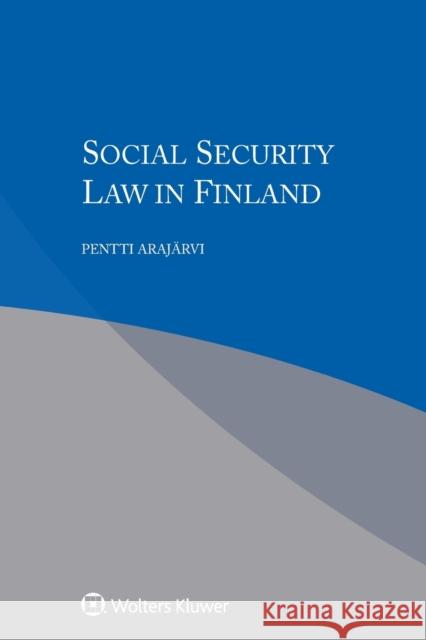 SOCIAL SECURITY LAW IN FINLAND

PENTTI ARAJÄRVI

Wolters Kluwer